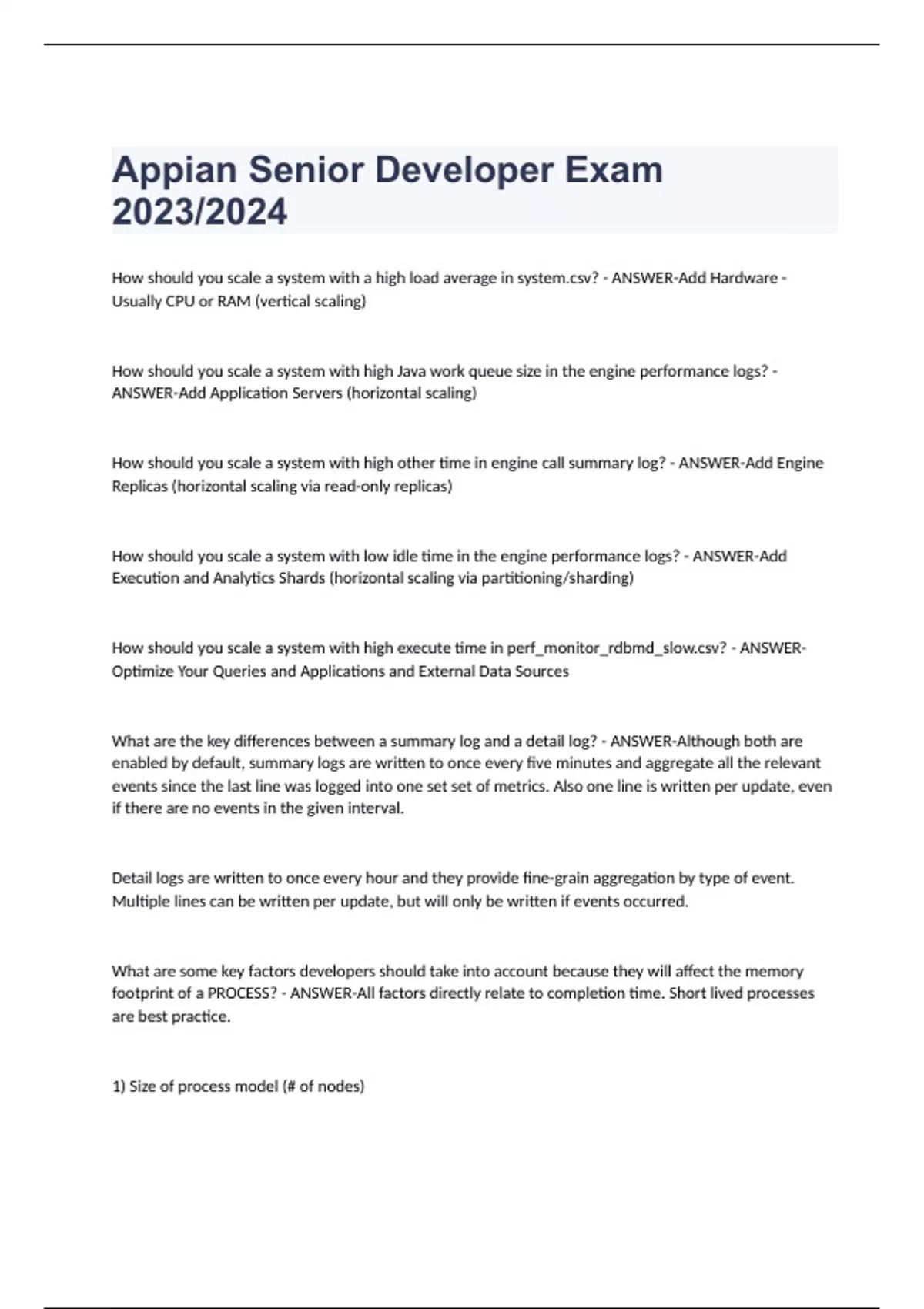 Appian Senior Developer Exam 2023/2024

How should you scale a system with a high load average in system.csv? - ANSWER-Add Hardware - Usually CPU or RAM (vertical scaling)

How should you scale a system with high Java work queue size in the engine performance logs? - ANSWER-Add Application Servers (horizontal scaling)

How should you scale a system with high other time in engine call summary log? - ANSWER-Add Engine Replicas (horizontal scaling via read-only replicas)

How should you scale a system with low idle time in the engine performance logs? - ANSWER-Add Execution and Analytics Shards (horizontal scaling via partitioning/sharding)

How should you scale a system with high execute time in perf_monitor_rdbmd_slow.csv? - ANSWER-Optimize Your Queries and Applications and External Data Sources

What are the key differences between a summary log and a detail log? - ANSWER-Although both are enabled by default, summary logs are written to once every five minutes and aggregate all the relevant events since the last line was logged into one set set of metrics. Also one line is written per update, even if there are no events in the given interval.

Detail logs are written to once every hour and they provide fine-grain aggregation by type of event. Multiple lines can be written per update, but will only be written if events occurred.

What are some key factors developers should take into account because they will affect the memory footprint of a PROCESS? - ANSWER-All factors directly relate to completion time. Short lived processes are best practice.

1) Size of process model (# of nodes)